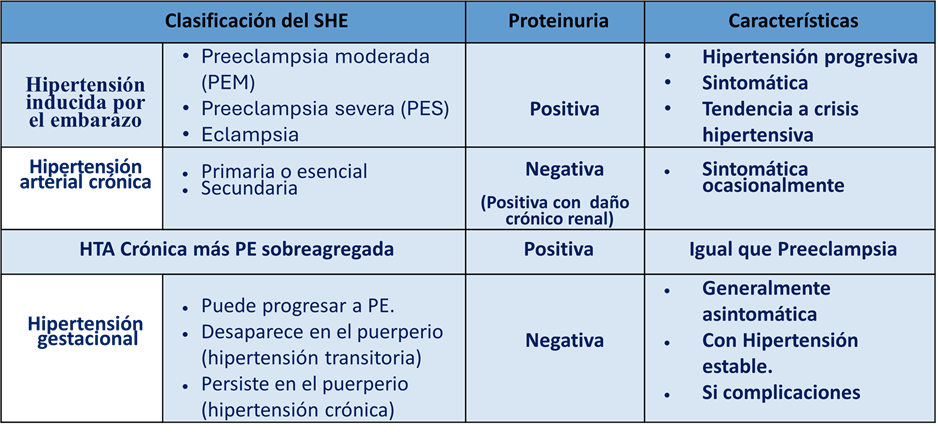 | Clasificación del SHE | | Proteinuria | Características |
|---|---|---|---|
| Hipertensión inducida por el embarazo | • Preeclampsia moderada (PEM) • Preeclampsia severa (PES) • Eclampsia | Positiva | • Hipertensión progresiva • Sintomática • Tendencia a crisis hipertensiva |
| Hipertensión arterial crónica | • Primaria o esencial • Secundaria | Negativa (Positiva con daño crónico renal) | • Sintomática ocasionalmente |
| HTA Crónica más PE sobreagregada | | Positiva | Igual que Preeclampsia |
| Hipertensión gestacional | • Puede progresar a PE. • Desaparece en el puerperio (hipertensión transitoria) • Persiste en el puerperio (hipertensión crónica) | Negativa | • Generalmente asintomática • Con Hipertensión estable. • Si complicaciones |